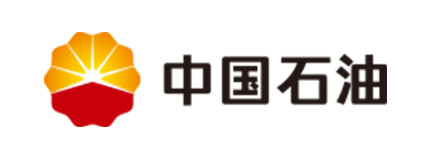 中国石油